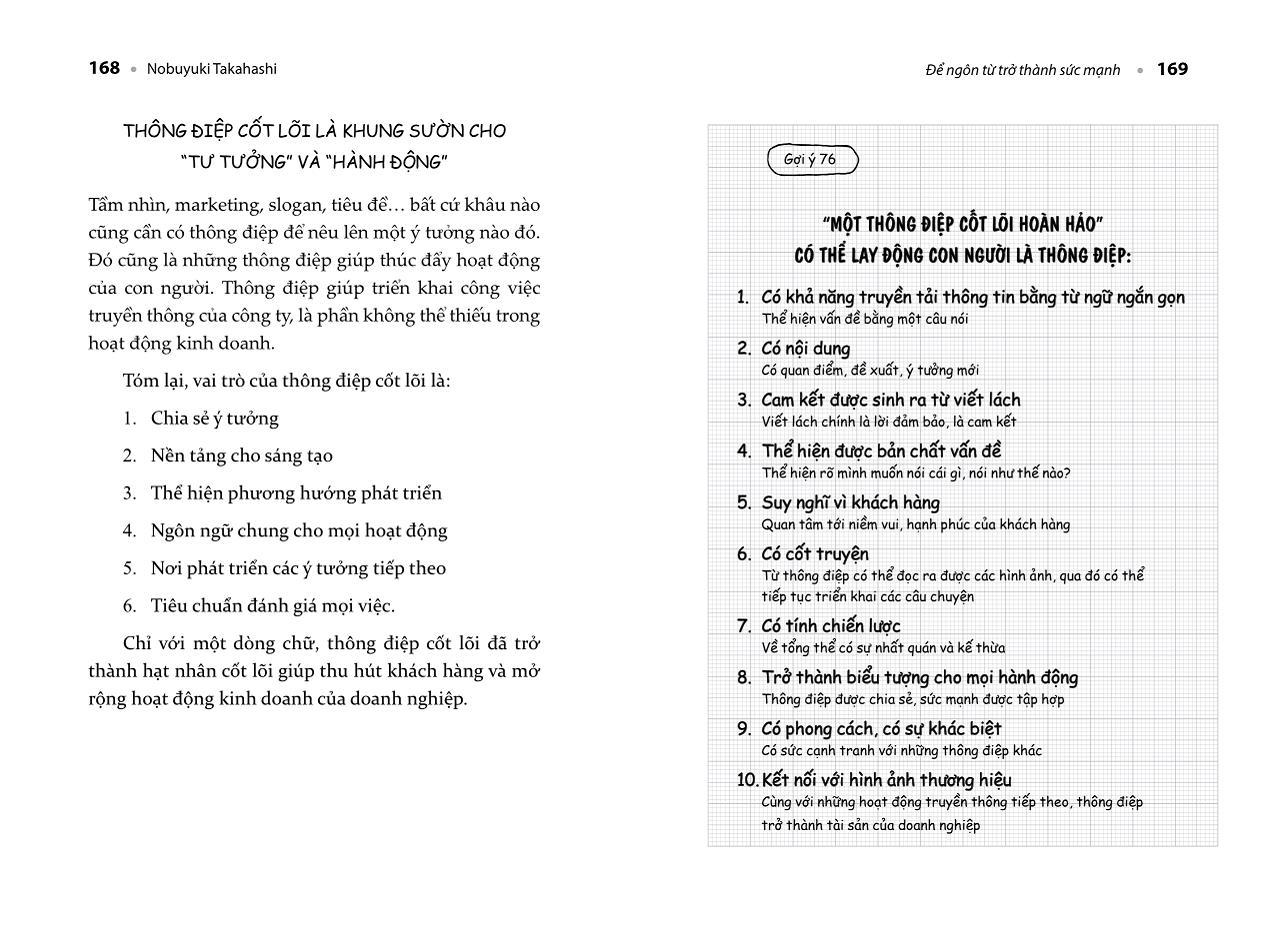 168 • Nobuyuki Takahashi

THÔNG ĐIỆP CỐT LÕI LÀ KHUNG SƯỜN CHO "TƯ TƯỞNG" VÀ "HÀNH ĐỘNG"

Tầm nhìn, marketing, slogan, tiêu đề… bất cứ khâu nào cũng cần có thông điệp để nêu lên một ý tưởng nào đó. Đó cũng là những thông điệp giúp thúc đẩy hoạt động của con người. Thông điệp giúp triển khai công việc truyền thông của công ty, là phần không thể thiếu trong hoạt động kinh doanh.

Tóm lại, vai trò của thông điệp cốt lõi là:

1. Chia sẻ ý tưởng
2. Nền tảng cho sáng tạo
3. Thể hiện phương hướng phát triển
4. Ngôn ngữ chung cho mọi hoạt động
5. Nơi phát triển các ý tưởng tiếp theo
6. Tiêu chuẩn đánh giá mọi việc.

Chỉ với một dòng chữ, thông điệp cốt lõi đã trở thành hạt nhân cốt lõi giúp thu hút khách hàng và mở rộng hoạt động kinh doanh của doanh nghiệp.

Để ngôn từ trở thành sức mạnh • 169

Gợi ý 76

"MỘT THÔNG ĐIỆP CỐT LÕI HOÀN HẢO" CÓ THỂ LAY ĐỘNG CON NGƯỜI LÀ THÔNG ĐIỆP:

1. Có khả năng truyền tải thông tin bằng từ ngữ ngắn gọn
Thể hiện vấn đề bằng một câu nói
2. Có nội dung
Có quan điểm, đề xuất, ý tưởng mới
3. Cam kết được sinh ra từ viết lách
Viết lách chính là lời đảm bảo, là cam kết
4. Thể hiện được bản chất vấn đề
Thể hiện rõ mình muốn nói cái gì, nói như thế nào?
5. Suy nghĩ vì khách hàng
Quan tâm tới niềm vui, hạnh phúc của khách hàng
6. Có cốt truyện
Từ thông điệp có thể đọc ra được các hình ảnh, qua đó có thể tiếp tục triển khai các câu chuyện
7. Có tính chiến lược
Về tổng thể có sự nhất quán và kế thừa
8. Trở thành biểu tượng cho mọi hành động
Thông điệp được chia sẻ, sức mạnh được tập hợp
9. Có phong cách, có sự khác biệt
Có sức cạnh tranh với những thông điệp khác
10. Kết nối với hình ảnh thương hiệu
Cùng với những hoạt động truyền thông tiếp theo, thông điệp trở thành tài sản của doanh nghiệp